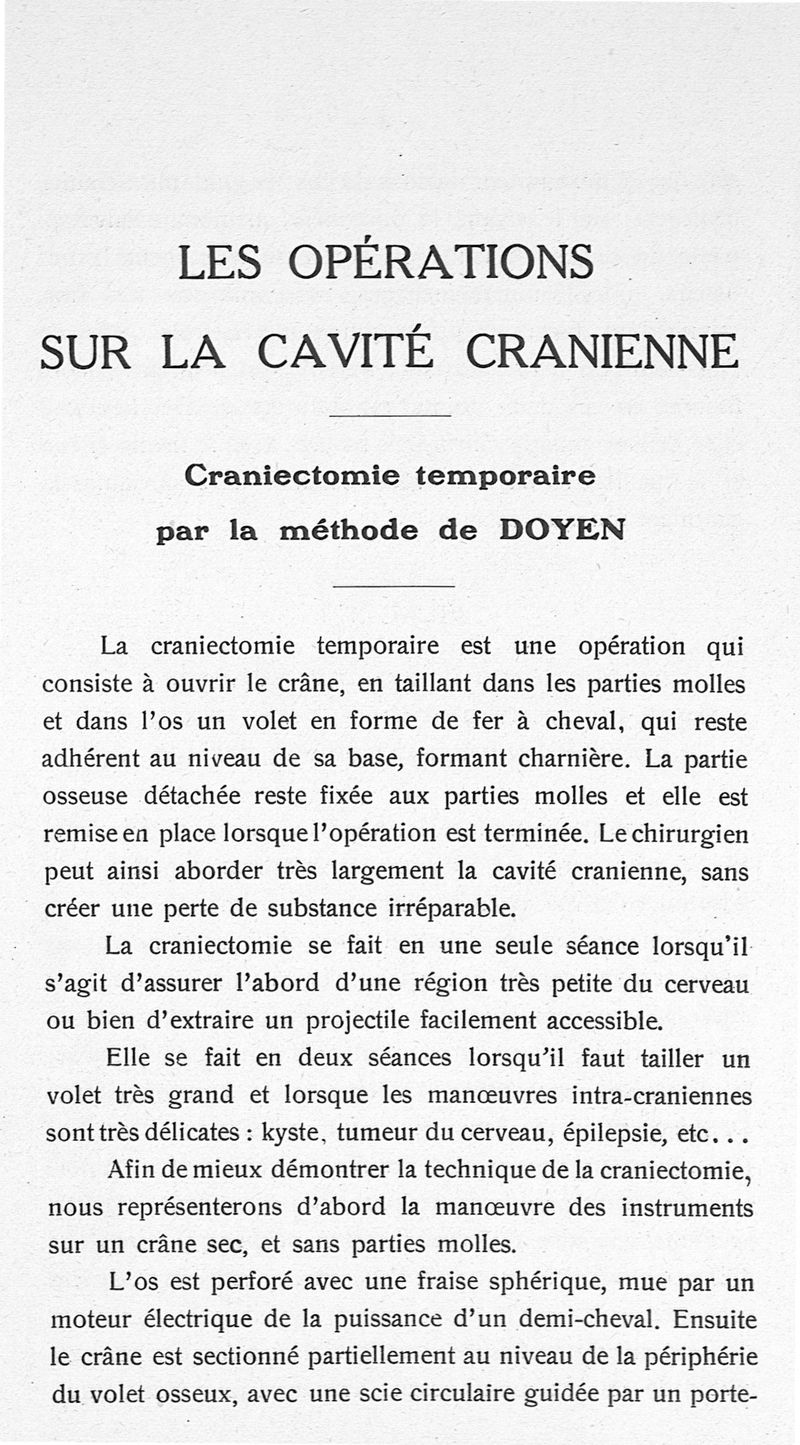 LES OPÉRATIONS
SUR LA CAVITÉ CRANIENNE

Craniectomie temporaire
par la méthode de DOYEN

La craniectomie temporaire est une opération qui consiste à ouvrir le crâne, en taillant dans les parties molles et dans l'os un volet en forme de fer à cheval, qui reste adhérent au niveau de sa base, formant charnière. La partie osseuse détachée reste fixée aux parties molles et elle est remise en place lorsque l'opération est terminée. Le chirurgien peut ainsi aborder très largement la cavité cranienne, sans créer une perte de substance irréparable.

La craniectomie se fait en une seule séance lorsqu'il s'agit d'assurer l'abord d'une région très petite du cerveau ou bien d'extraire un projectile facilement accessible.

Elle se fait en deux séances lorsqu'il faut tailler un volet très grand et lorsque les manœuvres intra-craniennes sont très délicates : kyste, tumeur du cerveau, épilepsie, etc...

Afin de mieux démontrer la technique de la craniectomie, nous représenterons d'abord la manœuvre des instruments sur un crâne sec, et sans parties molles.

L'os est perforé avec une fraise sphérique, mue par un moteur électrique de la puissance d'un demi-cheval. Ensuite le crâne est sectionné partiellement au niveau de la périphérie du volet osseux, avec une scie circulaire guidée par un porte-